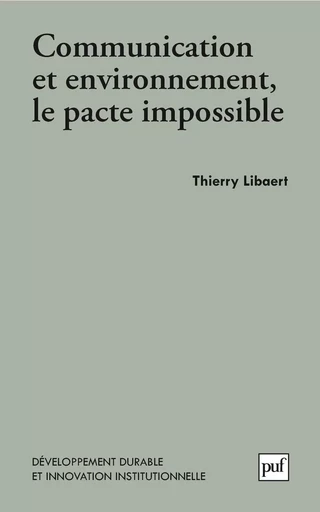 Communication et environnement, le pacte impossible

Thierry Libaert

DÉVELOPPEMENT DURABLE
ET INNOVATION INSTITUTIONNELLE

puf